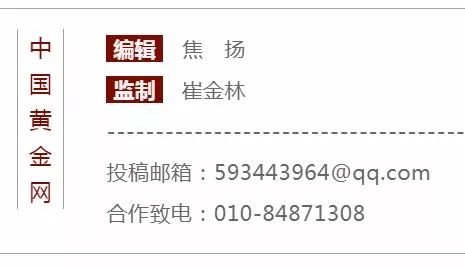 中国黄金网

编辑 焦 扬

监制 崔金林

投稿邮箱：593443964@qq.com

合作致电：010-84871308